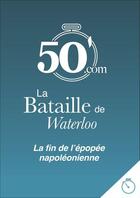 50'.com

La Bataille de Waterloo

La fin de l'épopée napoléonienne